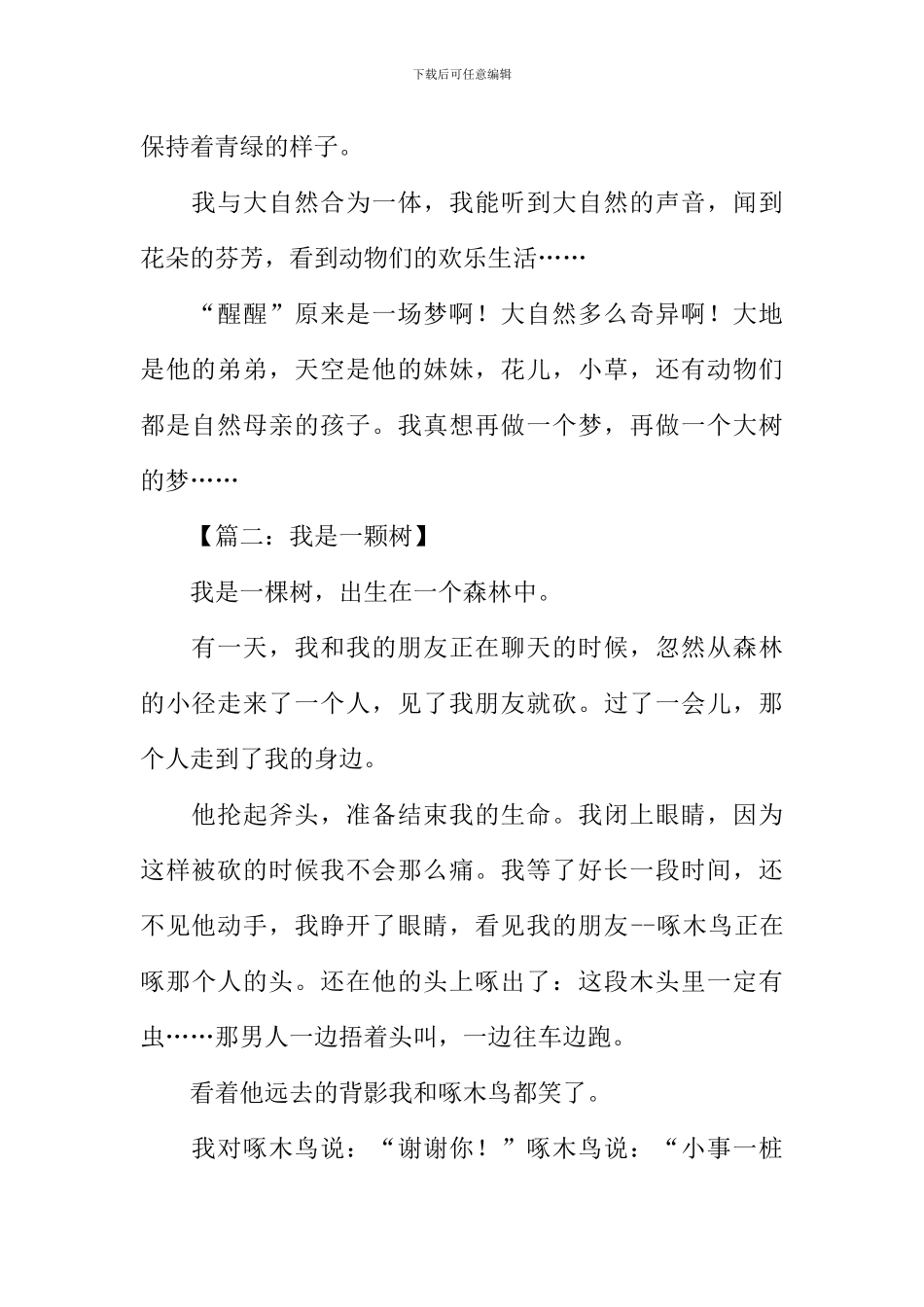 下载后可任意编辑

保持着青绿的样子。

我与大自然合为一体，我能听到大自然的声音，闻到花朵的芬芳，看到动物们的欢乐生活……

“醒醒”原来是一场梦啊！大自然多么奇异啊！大地是他的弟弟，天空是他的妹妹，花儿，小草，还有动物们都是自然母亲的孩子。我真想再做一个梦，再做一个大树的梦……

【篇二：我是一颗树】

我是一棵树，出生在一个森林中。

有一天，我和我的朋友正在聊天的时候，忽然从森林的小径走来了一个人，见了我朋友就砍。过了一会儿，那个人走到了我的身边。

他抡起斧头，准备结束我的生命。我闭上眼睛，因为这样被砍的时候我不会那么痛。我等了好长一段时间，还不见他动手，我睁开了眼睛，看见我的朋友--啄木鸟正在啄那个人的头。还在他的头上啄出了：这段木头里一定有虫……那男人一边捂着头叫，一边往车边跑。

看着他远去的背影我和啄木鸟都笑了。

我对啄木鸟说：“谢谢你！”啄木鸟说：“小事一桩